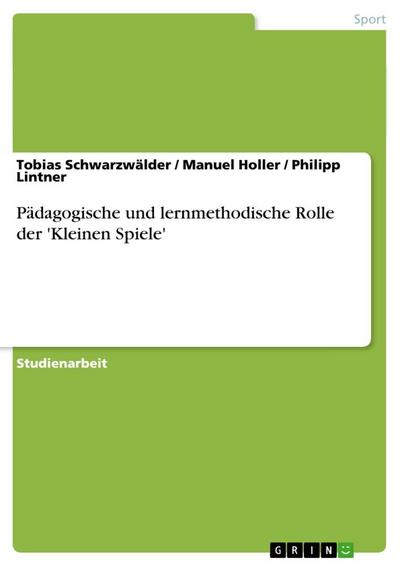 Sport

Tobias Schwarzwälder / Manuel Holler / Philipp Lintner

Pädagogische und lernmethodische Rolle der 'Kleinen Spiele'

Studienarbeit

GRIN